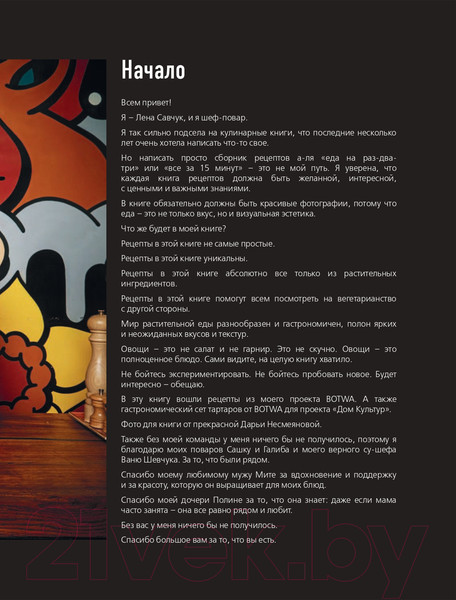 Начало

Всем привет!

Я – Лена Савчук, и я шеф-повар.

Я так сильно подсела на кулинарные книги, что последние несколько лет очень хотела написать что-то свое.

Но написать просто сборник рецептов а-ля «еда на раз-два-три» или «все за 15 минут» – это не мой путь. Я уверена, что каждая книга рецептов должна быть желанной, интересной, с ценными и важными знаниями.

В книге обязательно должны быть красивые фотографии, потому что еда – это не только вкус, но и визуальная эстетика.

Что же будет в моей книге?

Рецепты в этой книге не самые простые.

Рецепты в этой книге уникальны.

Рецепты в этой книге абсолютно все только из растительных ингредиентов.

Рецепты в этой книге помогут всем посмотреть на вегетарианство с другой стороны.

Мир растительной еды разнообразен и гастрономичен, полон ярких и неожиданных вкусов и текстур.

Овощи – это не салат и не гарнир. Это не скучно. Овощи – это полноценное блюдо. Сами видите, на целую книгу хватило.

Не бойтесь экспериментировать. Не бойтесь пробовать новое. Будет интересно – обещаю.

В эту книгу вошли рецепты из моего проекта BOTWA. А также гастрономический сет тартаров от BOTWA для проекта «Дом Культур».

Фото для книги от прекрасной Дарьи Несмеяновой.

Также без моей команды у меня ничего бы не получилось, поэтому я благодарю моих поваров Сашку и Галиба и моего верного су-шефа Ваню Шевчука. За то, что были рядом.

Спасибо моему любимому мужу Мите за вдохновение и поддержку и за красоту, которую он выращивает для моих блюд.

Спасибо моей дочери Полине за то, что она знает: даже если мама часто занята – она все равно рядом и любит.

Без вас у меня ничего бы не получилось.

Спасибо большое вам за то, что вы есть.

21vek.by